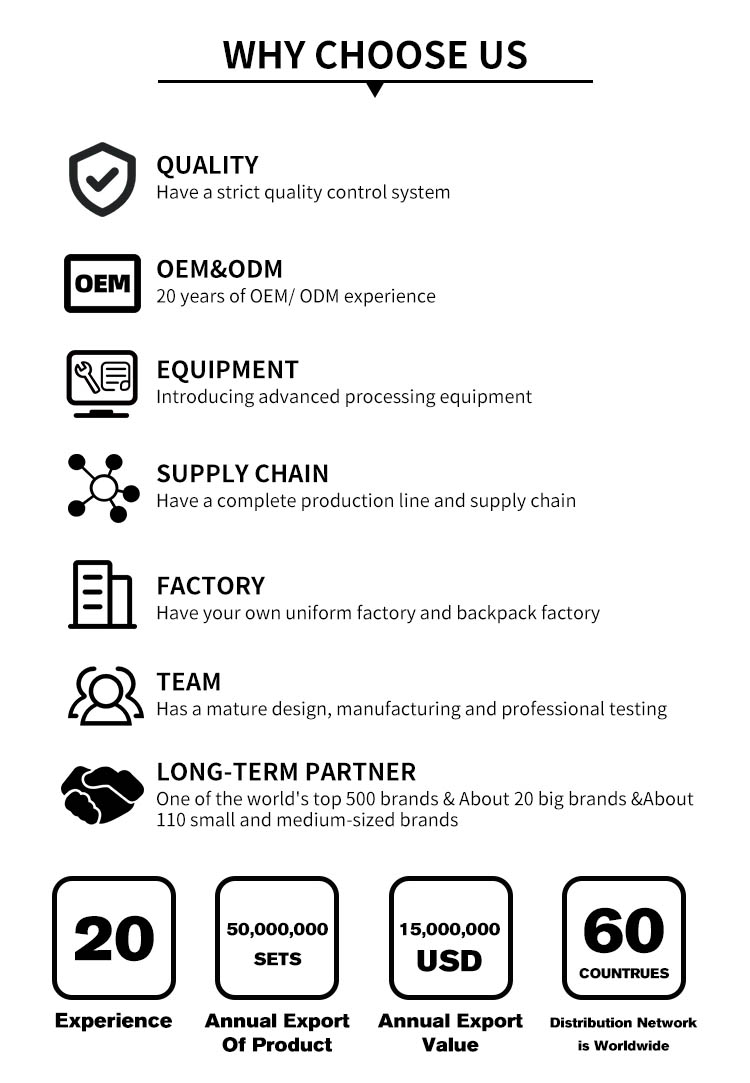 WHY CHOOSE US

QUALITY
Have a strict quality control system

OEM

OEM&ODM
20 years of OEM/ ODM experience

EQUIPMENT
Introducing advanced processing equipment

SUPPLY CHAIN
Have a complete production line and supply chain

FACTORY
Have your own uniform factory and backpack factory

TEAM
Has a mature design, manufacturing and professional testing

LONG-TERM PARTNER
One of the world's top 500 brands & About 20 big brands &About 110 small and medium-sized brands

20
Experience

50,000,000
SETS
Annual Export Of Product

15,000,000
USD
Annual Export Value

60
COUNTRUES
Distribution Network is Worldwide